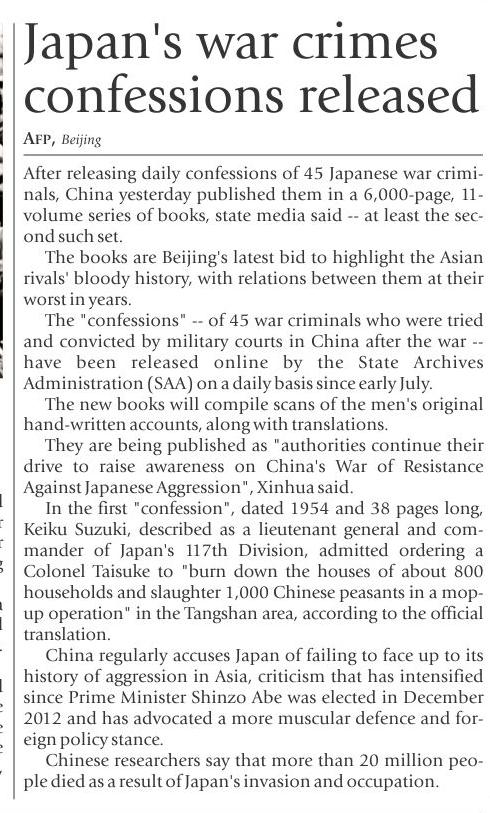 Japan's war crimes confessions released

AFP, Beijing

After releasing daily confessions of 45 Japanese war criminals, China yesterday published them in a 6,000-page, 11-volume series of books, state media said -- at least the second such set.

The books are Beijing's latest bid to highlight the Asian rivals' bloody history, with relations between them at their worst in years.

The "confessions" -- of 45 war criminals who were tried and convicted by military courts in China after the war -- have been released online by the State Archives Administration (SAA) on a daily basis since early July.

The new books will compile scans of the men's original hand-written accounts, along with translations.

They are being published as "authorities continue their drive to raise awareness on China's War of Resistance Against Japanese Aggression", Xinhua said.

In the first "confession", dated 1954 and 38 pages long, Keiku Suzuki, described as a lieutenant general and commander of Japan's 117th Division, admitted ordering a Colonel Taisuke to "burn down the houses of about 800 households and slaughter 1,000 Chinese peasants in a mop-up operation" in the Tangshan area, according to the official translation.

China regularly accuses Japan of failing to face up to its history of aggression in Asia, criticism that has intensified since Prime Minister Shinzo Abe was elected in December 2012 and has advocated a more muscular defence and foreign policy stance.

Chinese researchers say that more than 20 million people died as a result of Japan's invasion and occupation.